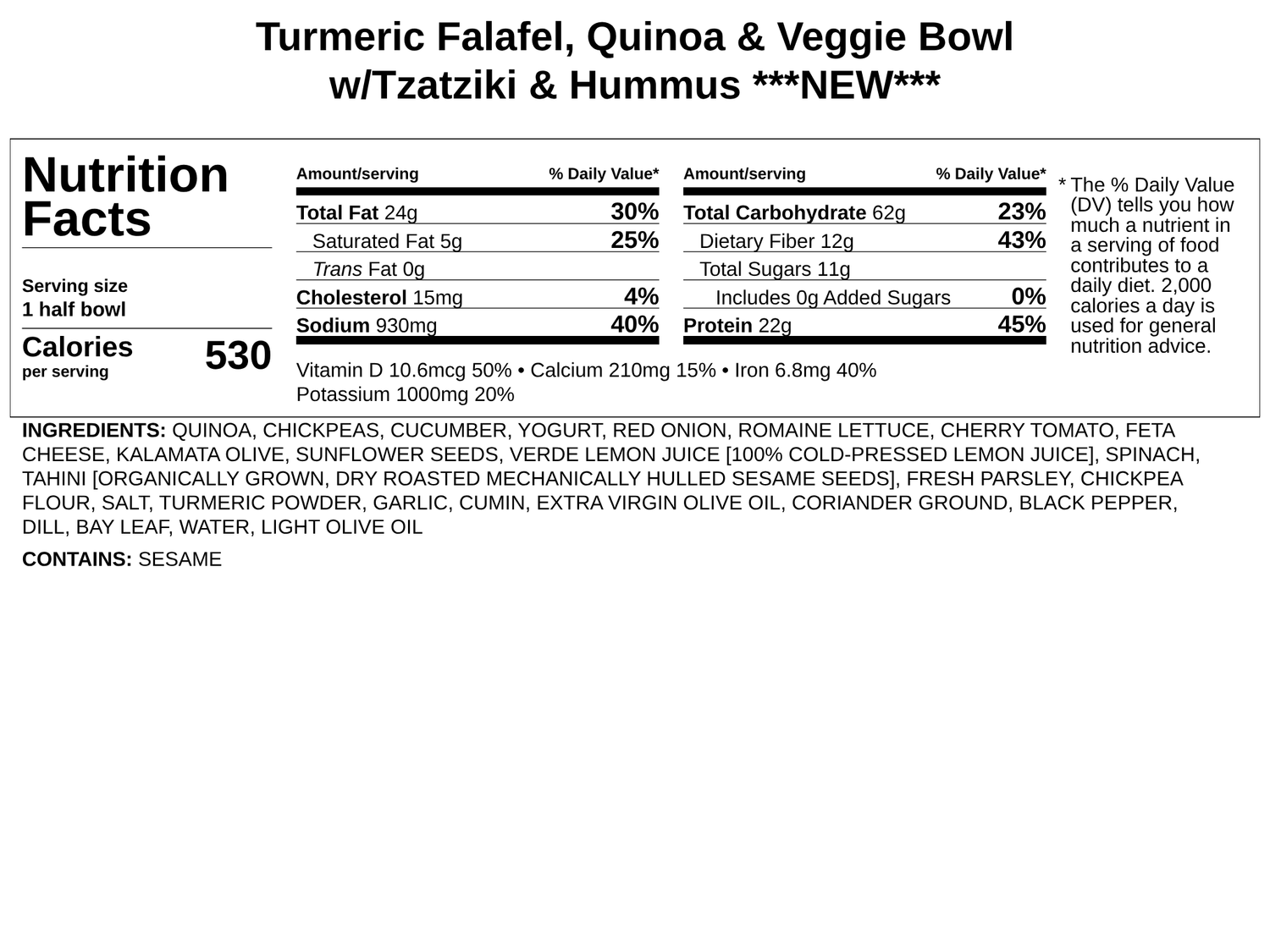 Turmeric Falafel, Quinoa & Veggie Bowl w/Tzatziki & Hummus ***NEW***

Nutrition Facts

Serving size
1 half bowl

Calories per serving 530

| Amount/serving | % Daily Value* |
|---|---|
| Total Fat 24g | 30% |
| Saturated Fat 5g | 25% |
| Trans Fat 0g | |
| Cholesterol 15mg | 4% |
| Sodium 930mg | 40% |

| Amount/serving | % Daily Value* |
|---|---|
| Total Carbohydrate 62g | 23% |
| Dietary Fiber 12g | 43% |
| Total Sugars 11g | |
| Includes 0g Added Sugars | 0% |
| Protein 22g | 45% |

Vitamin D 10.6mcg 50% • Calcium 210mg 15% • Iron 6.8mg 40%
Potassium 1000mg 20%

* The % Daily Value (DV) tells you how much a nutrient in a serving of food contributes to a daily diet. 2,000 calories a day is used for general nutrition advice.

INGREDIENTS: QUINOA, CHICKPEAS, CUCUMBER, YOGURT, RED ONION, ROMAINE LETTUCE, CHERRY TOMATO, FETA CHEESE, KALAMATA OLIVE, SUNFLOWER SEEDS, VERDE LEMON JUICE [100% COLD-PRESSED LEMON JUICE], SPINACH, TAHINI [ORGANICALLY GROWN, DRY ROASTED MECHANICALLY HULLED SESAME SEEDS], FRESH PARSLEY, CHICKPEA FLOUR, SALT, TURMERIC POWDER, GARLIC, CUMIN, EXTRA VIRGIN OLIVE OIL, CORIANDER GROUND, BLACK PEPPER, DILL, BAY LEAF, WATER, LIGHT OLIVE OIL

CONTAINS: SESAME